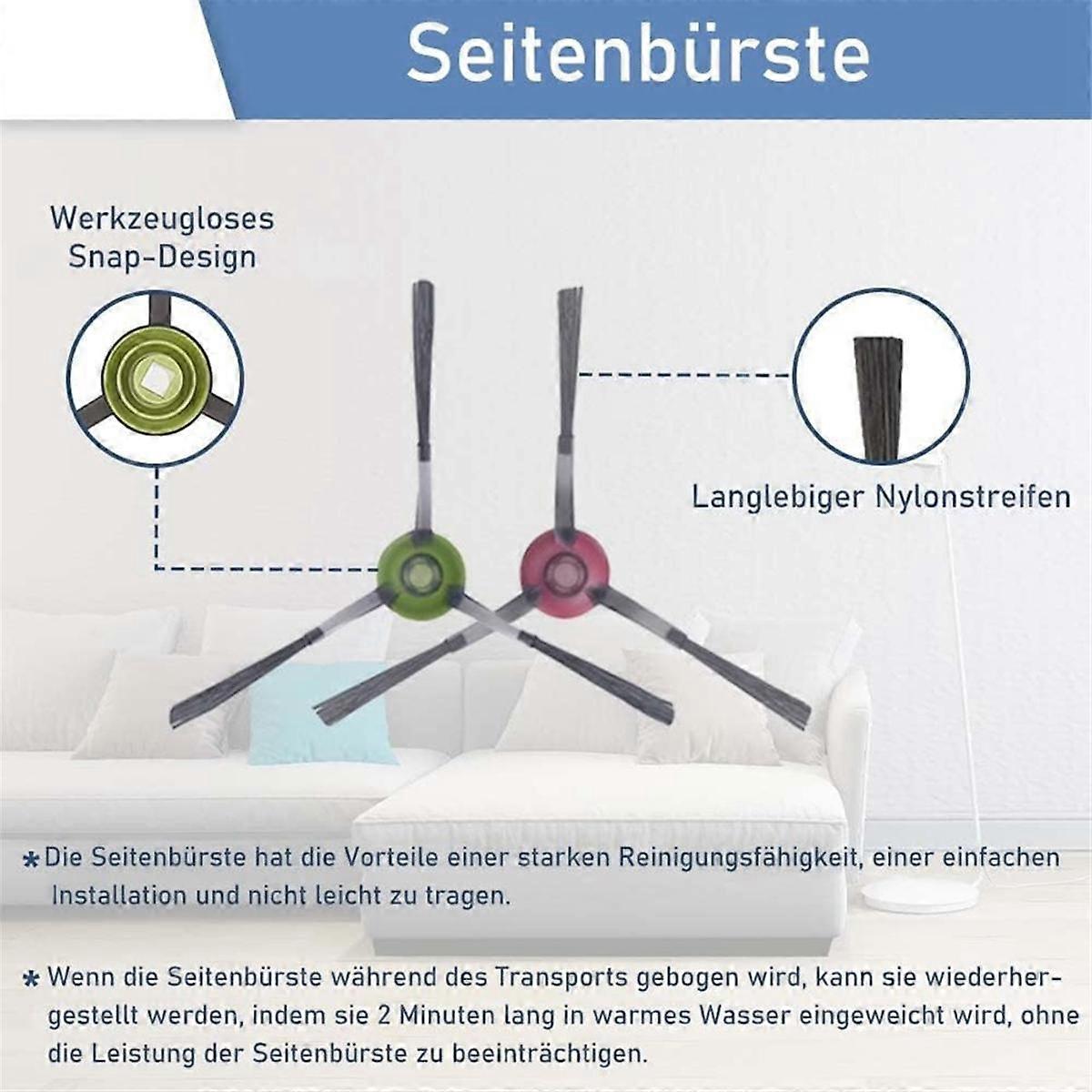 Seitenbürste

Werkzeugloses
Snap-Design

Langlebiger Nylonstreifen

* Die Seitenbürste hat die Vorteile einer starken Reinigungsfähigkeit, einer einfachen Installation und nicht leicht zu tragen.

* Wenn die Seitenbürste während des Transports gebogen wird, kann sie wiederhergestellt werden, indem sie 2 Minuten lang in warmes Wasser eingeweicht wird, ohne die Leistung der Seitenbürste zu beeinträchtigen.